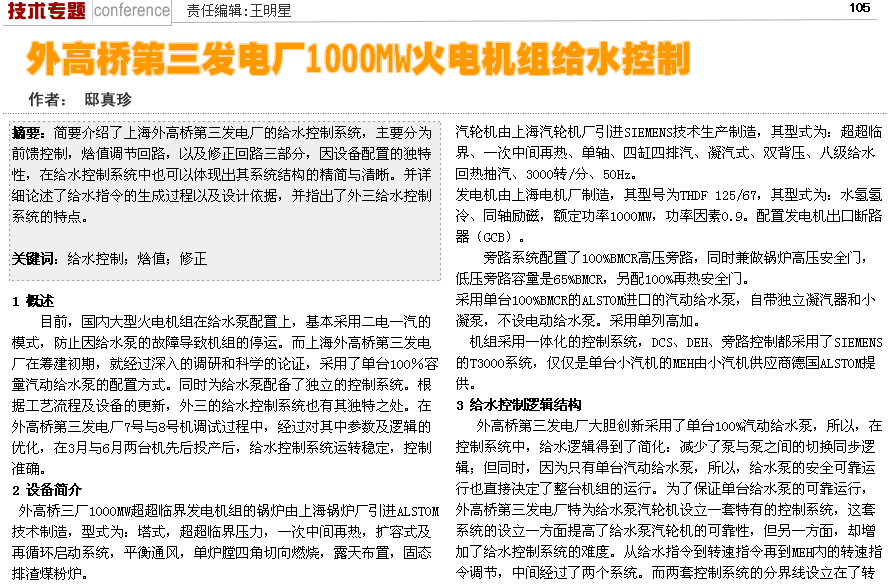 技术专题 conference 责任编辑：王明星 105

外高桥第三发电厂1000MW火电机组给水控制

作者： 邸真珍

摘要：简要介绍了上海外高桥第三发电厂的给水控制系统，主要分为前馈控制，焓值调节回路，以及修正回路三部分，因设备配置的独特性，在给水控制系统中也可以体现出其系统结构的精简与清晰。并详细论述了给水指令的生成过程以及设计依据，并指出了外三给水控制系统的特点。

关键词：给水控制；焓值；修正

1 概述

目前，国内大型火电机组在给水泵配置上，基本采用二电一汽的模式，防止因给水泵的故障导致机组的停运。而上海外高桥第三发电厂在筹建初期，就经过深入的调研和科学的论证，采用了单台100%容量汽动给水泵的配置方式。同时为给水泵配备了独立的控制系统。根据工艺流程及设备的更新，外三的给水控制系统也有其独特之处。在外高桥第三发电厂7号与8号机调试过程中，经过对其中参数及逻辑的优化，在3月与6月两台机先后投产后，给水控制系统运转稳定，控制准确。

2 设备简介

外高桥三厂1000MW超超临界发电机组的锅炉由上海锅炉厂引进ALSTOM技术制造，型式为：塔式，超超临界压力，一次中间再热，扩容式及再循环启动系统，平衡通风，单炉膛四角切向燃烧，露天布置，固态排渣煤粉炉。

汽轮机由上海汽轮机厂引进SIEMENS技术生产制造，其型式为：超超临界、一次中间再热、单轴、四缸四排汽、凝汽式、双背压、八级给水回热抽汽、3000转/分、50Hz。

发电机由上海电机厂制造，其型号为THDF 125/67，其型式为：水氢氢冷、同轴励磁，额定功率1000MW，功率因素0.9。配置发电机出口断路器（GCB）。

旁路系统配置了100%BMCR高压旁路，同时兼做锅炉高压安全门，低压旁路容量是65%BMCR，另配100%再热安全门。

采用单台100%BMCR的ALSTOM进口的汽动给水泵，自带独立凝汽器和小凝泵，不设电动给水泵。采用单列高加。

机组采用一体化的控制系统，DCS、DEH、旁路控制都采用了SIEMENS的T3000系统，仅仅是单台小汽机的MEH由小汽机供应商德国ALSTOM提供。

3 给水控制逻辑结构

外高桥第三发电厂大胆创新采用了单台100%汽动给水泵，所以，在控制系统中，给水逻辑得到了简化：减少了泵与泵之间的切换同步逻辑；但同时，因为只有单台汽动给水泵，所以，给水泵的安全可靠运行也直接决定了整台机组的运行。为了保证单台给水泵的可靠运行，外高桥第三发电厂特为给水泵汽轮机设立一套特有的控制系统，这套系统的设立一方面提高了给水泵汽轮机的可靠性，但另一方面，却增加了给水控制系统的难度。从给水指令到转速指令再到MEH内的转速指令调节，中间经过了两个系统。而两套控制系统的分界线设立在了转